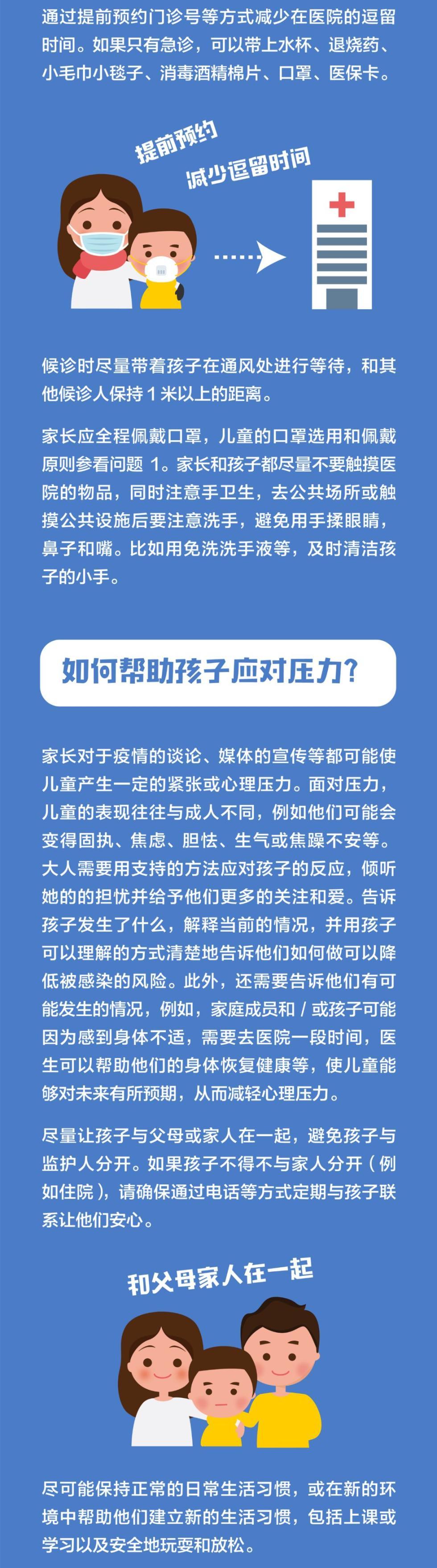 通过提前预约门诊号等方式减少在医院的逗留时间。如果只有急诊，可以带上水杯、退烧药、小毛巾小毯子、消毒酒精棉片、口罩、医保卡。

提前预约
减少逗留时间

候诊时尽量带着孩子在通风处进行等待，和其他候诊人保持 1 米以上的距离。

家长应全程佩戴口罩，儿童的口罩选用和佩戴原则参看问题 1。家长和孩子都尽量不要触摸医院的物品，同时注意手卫生，去公共场所或触摸公共设施后要注意洗手，避免用手揉眼睛，鼻子和嘴。比如用免洗洗手液等，及时清洁孩子的小手。

如何帮助孩子应对压力?

家长对于疫情的谈论、媒体的宣传等都可能使儿童产生一定的紧张或心理压力。面对压力，儿童的表现往往与成人不同，例如他们可能会变得固执、焦虑、胆怯、生气或焦躁不安等。大人需要用支持的方法应对孩子的反应，倾听她的的担忧并给予他们更多的关注和爱。告诉孩子发生了什么，解释当前的情况，并用孩子可以理解的方式清楚地告诉他们如何做可以降低被感染的风险。此外，还需要告诉他们有可能发生的情况，例如，家庭成员和 / 或孩子可能因为感到身体不适，需要去医院一段时间，医生可以帮助他们的身体恢复健康等，使儿童能够对未来有所预期，从而减轻心理压力。

尽量让孩子与父母或家人在一起，避免孩子与监护人分开。如果孩子不得不与家人分开（例如住院），请确保通过电话等方式定期与孩子联系让他们安心。

和父母家人在一起

尽可能保持正常的日常生活习惯，或在新的环境中帮助他们建立新的生活习惯，包括上课或学习以及安全地玩耍和放松。